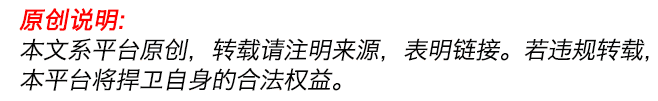 原创说明:
本文系平台原创，转载请注明来源，表明链接。若违规转载，本平台将捍卫自身的合法权益。